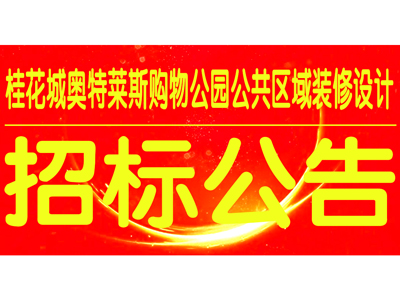 桂花城奥特莱斯购物公园公共区域装修设计

招标公告